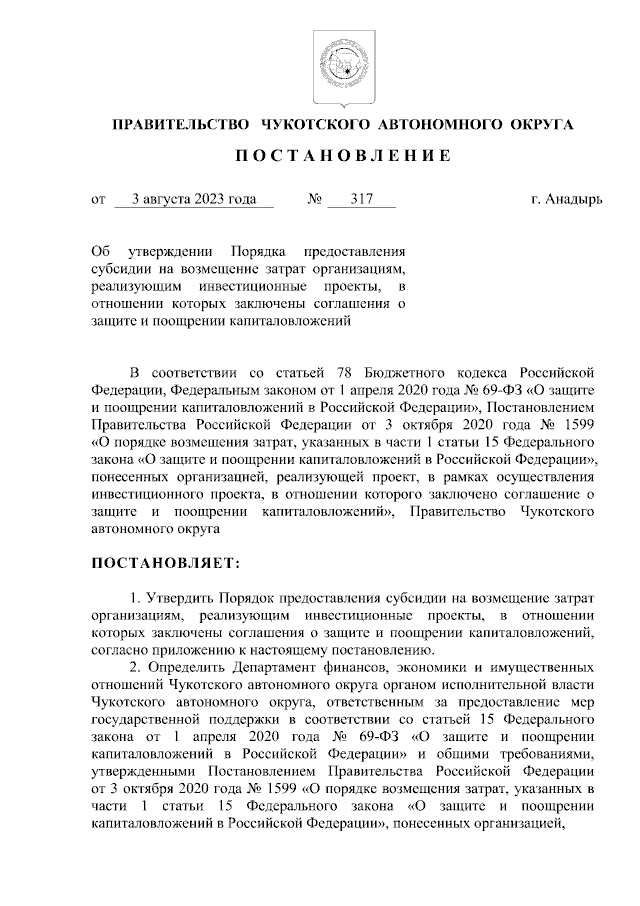 ПРАВИТЕЛЬСТВО ЧУКОТСКОГО АВТОНОМНОГО ОКРУГА

ПОСТАНОВЛЕНИЕ

от 3 августа 2023 года № 317 г. Анадырь

Об утверждении Порядка предоставления субсидии на возмещение затрат организациям, реализующим инвестиционные проекты, в отношении которых заключены соглашения о защите и поощрении капиталовложений

В соответствии со статьей 78 Бюджетного кодекса Российской Федерации, Федеральным законом от 1 апреля 2020 года № 69-ФЗ «О защите и поощрении капиталовложений в Российской Федерации», Постановлением Правительства Российской Федерации от 3 октября 2020 года № 1599 «О порядке возмещения затрат, указанных в части 1 статьи 15 Федерального закона «О защите и поощрении капиталовложений в Российской Федерации», понесенных организацией, реализующей проект, в рамках осуществления инвестиционного проекта, в отношении которого заключено соглашение о защите и поощрении капиталовложений», Правительство Чукотского автономного округа

ПОСТАНОВЛЯЕТ:

1. Утвердить Порядок предоставления субсидии на возмещение затрат организациям, реализующим инвестиционные проекты, в отношении которых заключены соглашения о защите и поощрении капиталовложений, согласно приложению к настоящему постановлению.

2. Определить Департамент финансов, экономики и имущественных отношений Чукотского автономного округа органом исполнительной власти Чукотского автономного округа, ответственным за предоставление мер государственной поддержки в соответствии со статьей 15 Федерального закона от 1 апреля 2020 года № 69-ФЗ «О защите и поощрении капиталовложений в Российской Федерации» и общими требованиями, утвержденными Постановлением Правительства Российской Федерации от 3 октября 2020 года № 1599 «О порядке возмещения затрат, указанных в части 1 статьи 15 Федерального закона «О защите и поощрении капиталовложений в Российской Федерации», понесенных организацией,